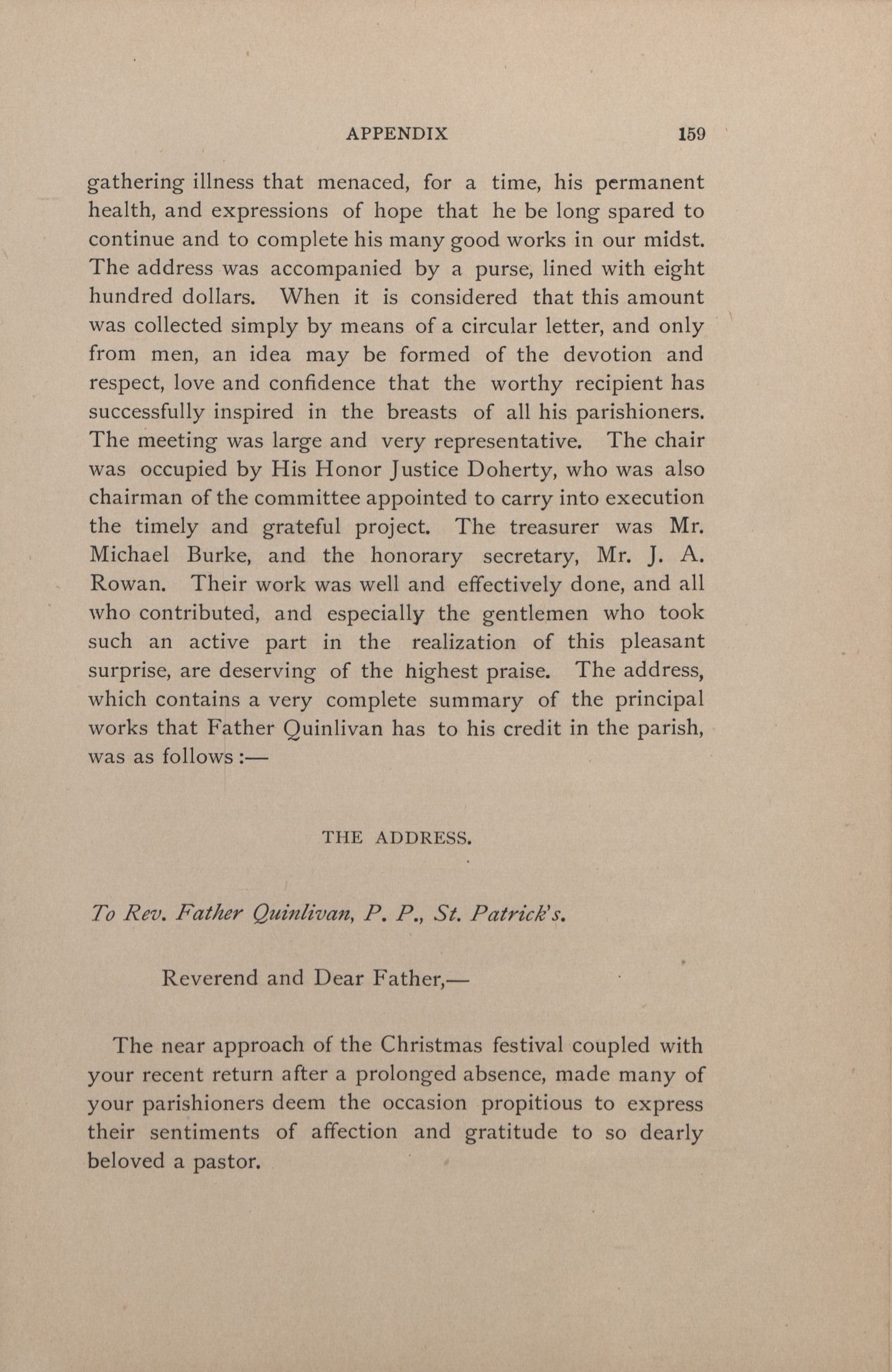 APPENDIX 159

gathering illness that menaced, for a time, his permanent health, and expressions of hope that he be long spared to continue and to complete his many good works in our midst. The address was accompanied by a purse, lined with eight hundred dollars. When it is considered that this amount was collected simply by means of a circular letter, and only from men, an idea may be formed of the devotion and respect, love and confidence that the worthy recipient has successfully inspired in the breasts of all his parishioners. The meeting was large and very representative. The chair was occupied by His Honor Justice Doherty, who was also chairman of the committee appointed to carry into execution the timely and grateful project. The treasurer was Mr. Michael Burke, and the honorary secretary, Mr. J. A. Rowan. Their work was well and effectively done, and all who contributed, and especially the gentlemen who took such an active part in the realization of this pleasant surprise, are deserving of the highest praise. The address, which contains a very complete summary of the principal works that Father Quinlivan has to his credit in the parish, was as follows :—

THE ADDRESS.

To Rev. Father Quinlivan, P. P., St. Patrick's.

Reverend and Dear Father,—

The near approach of the Christmas festival coupled with your recent return after a prolonged absence, made many of your parishioners deem the occasion propitious to express their sentiments of affection and gratitude to so dearly beloved a pastor.